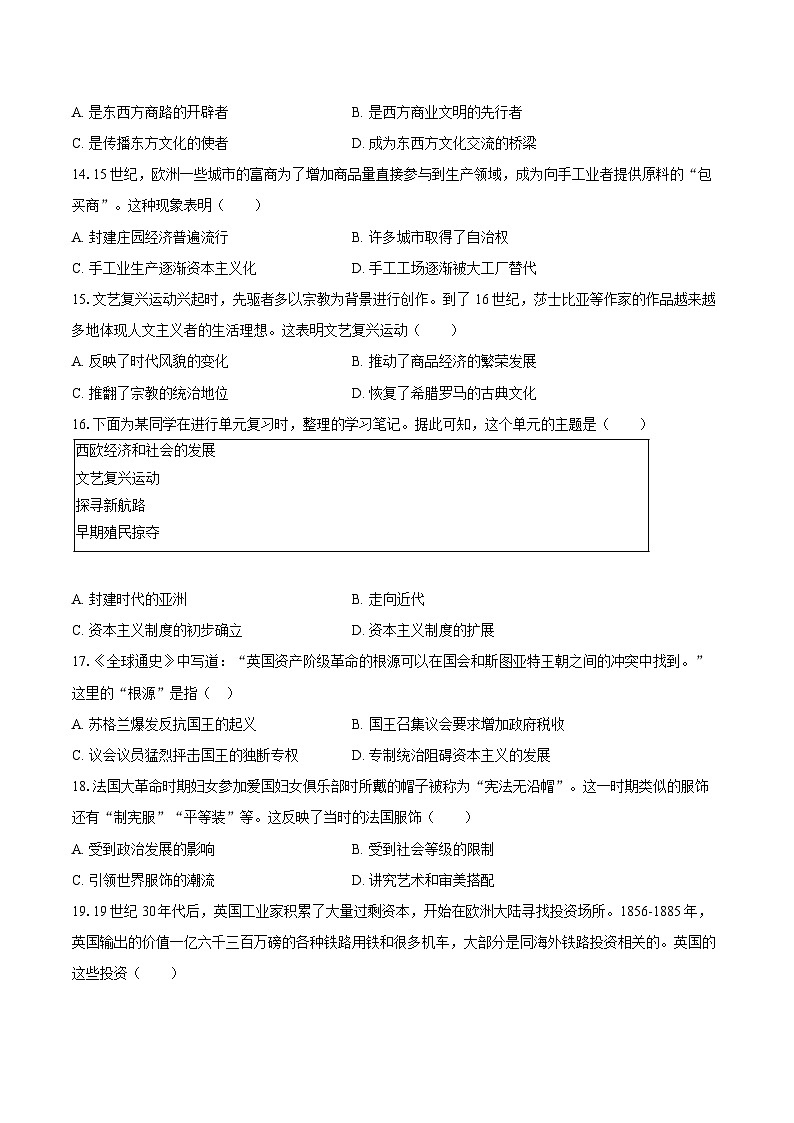 A. 是东西方商路的开辟者　　B. 是西方商业文明的先行者
C. 是传播东方文化的使者　　D. 成为东西方文化交流的桥梁

14. 15 世纪，欧洲一些城市的富商为了增加商品量直接参与到生产领域，成为向手工业者提供原料的“包买商”。这种现象表明（　　）
A. 封建庄园经济普遍流行　　B. 许多城市取得了自治权
C. 手工业生产逐渐资本主义化　　D. 手工工场逐渐被大工厂替代

15. 文艺复兴运动兴起时，先驱者多以宗教为背景进行创作。到了 16 世纪，莎士比亚等作家的作品越来越多地体现人文主义者的生活理想。这表明文艺复兴运动（　　）
A. 反映了时代风貌的变化　　B. 推动了商品经济的繁荣发展
C. 推翻了宗教的统治地位　　D. 恢复了希腊罗马的古典文化

16. 下面为某同学在进行单元复习时，整理的学习笔记。据此可知，这个单元的主题是（　　）

西欧经济和社会的发展
文艺复兴运动
探寻新航路
早期殖民掠夺

A. 封建时代的亚洲　　B. 走向近代
C. 资本主义制度的初步确立　　D. 资本主义制度的扩展

17. 《全球通史》中写道：“英国资产阶级革命的根源可以在国会和斯图亚特王朝之间的冲突中找到。”这里的“根源”是指（　）
A. 苏格兰爆发反抗国王的起义　　B. 国王召集议会要求增加政府税收
C. 议会议员猛烈抨击国王的独断专权　　D. 专制统治阻碍资本主义的发展

18. 法国大革命时期妇女参加爱国妇女俱乐部时所戴的帽子被称为“宪法无沿帽”。这一时期类似的服饰还有“制宪服”“平等装”等。这反映了当时的法国服饰（　　）
A. 受到政治发展的影响　　B. 受到社会等级的限制
C. 引领世界服饰的潮流　　D. 讲究艺术和审美搭配

19. 19 世纪 30 年代后，英国工业家积累了大量过剩资本，开始在欧洲大陆寻找投资场所。1856-1885 年，英国输出的价值一亿六千三百万磅的各种铁路用铁和很多机车，大部分是同海外铁路投资相关的。英国的这些投资（　　）